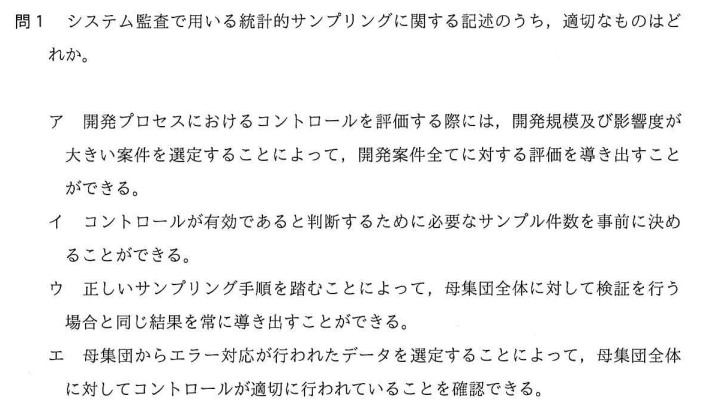 問1 システム監査で用いる統計的サンプリングに関する記述のうち，適切なものはどれか。

ア 開発プロセスにおけるコントロールを評価する際には，開発規模及び影響度が大きい案件を選定することによって，開発案件全てに対する評価を導き出すことができる。

イ コントロールが有効であると判断するために必要なサンプル件数を事前に決めることができる。

ウ 正しいサンプリング手順を踏むことによって，母集団全体に対して検証を行う場合と同じ結果を常に導き出すことができる。

エ 母集団からエラー対応が行われたデータを選定することによって，母集団全体に対してコントロールが適切に行われていることを確認できる。